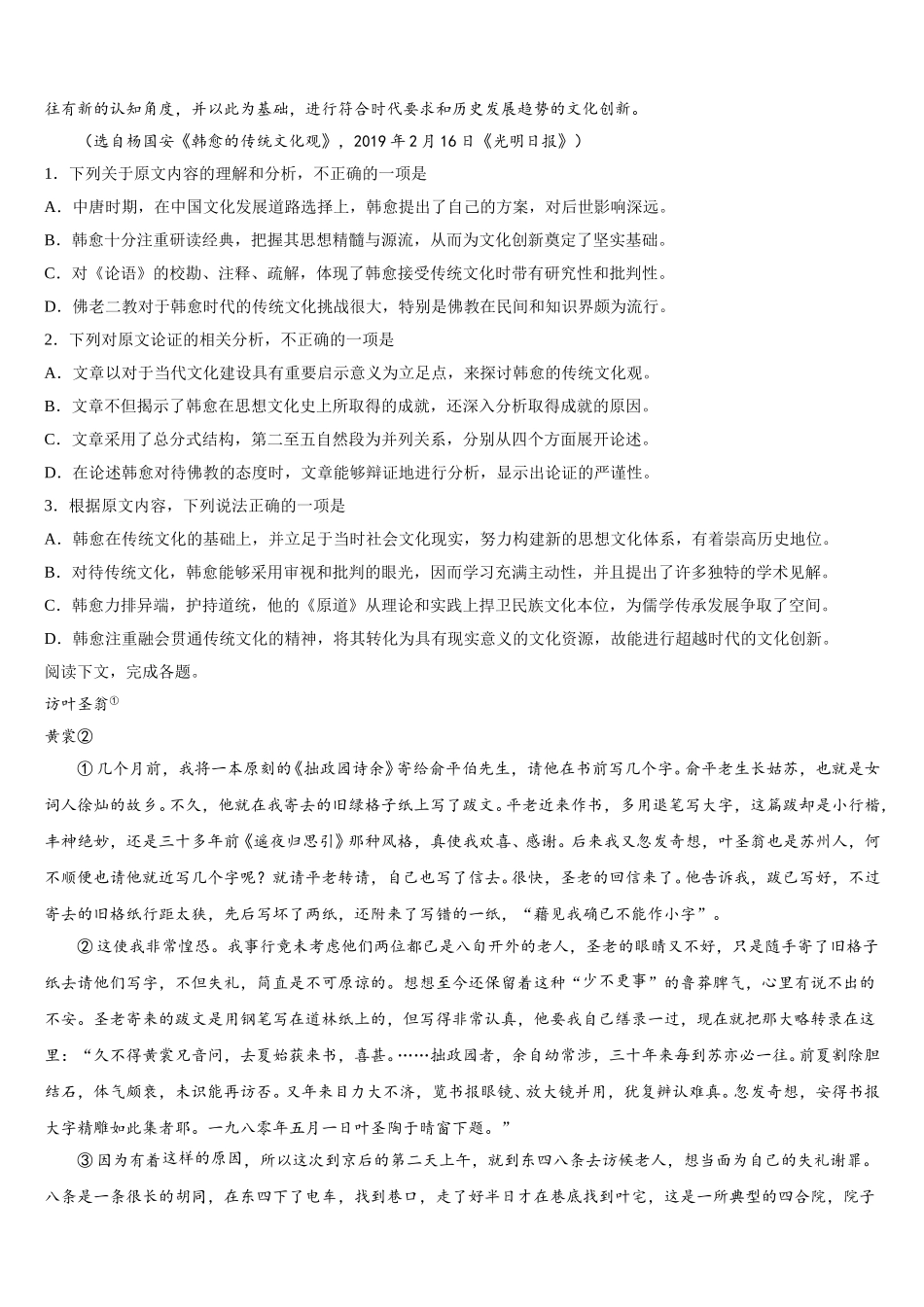 往有新的认知角度，并以此为基础，进行符合时代要求和历史发展趋势的文化创新。

（选自杨国安《韩愈的传统文化观》，2019 年 2 月 16 日《光明日报》）

1．下列关于原文内容的理解和分析，不正确的一项是

A．中唐时期，在中国文化发展道路选择上，韩愈提出了自己的方案，对后世影响深远。

B．韩愈十分注重研读经典，把握其思想精髓与源流，从而为文化创新奠定了坚实基础。

C．对《论语》的校勘、注释、疏解，体现了韩愈接受传统文化时带有研究性和批判性。

D．佛老二教对于韩愈时代的传统文化挑战很大，特别是佛教在民间和知识界颇为流行。

2．下列对原文论证的相关分析，不正确的一项是

A．文章以对于当代文化建设具有重要启示意义为立足点，来探讨韩愈的传统文化观。

B．文章不但揭示了韩愈在思想文化史上所取得的成就，还深入分析取得成就的原因。

C．文章采用了总分式结构，第二至五自然段为并列关系，分别从四个方面展开论述。

D．在论述韩愈对待佛教的态度时，文章能够辩证地进行分析，显示出论证的严谨性。

3．根据原文内容，下列说法正确的一项是

A．韩愈在传统文化的基础上，并立足于当时社会文化现实，努力构建新的思想文化体系，有着崇高历史地位。

B．对待传统文化，韩愈能够采用审视和批判的眼光，因而学习充满主动性，并且提出了许多独特的学术见解。

C．韩愈力排异端，护持道统，他的《原道》从理论和实践上捍卫民族文化本位，为儒学传承发展争取了空间。

D．韩愈注重融会贯通传统文化的精神，将其转化为具有现实意义的文化资源，故能进行超越时代的文化创新。

阅读下文，完成各题。

访叶圣翁①

黄裳②

①几个月前，我将一本原刻的《拙政园诗余》寄给俞平伯先生，请他在书前写几个字。俞平老生长姑苏，也就是女词人徐灿的故乡。不久，他就在我寄去的旧绿格子纸上写了跋文。平老近来作书，多用退笔写大字，这篇跋却是小行楷，丰神绝妙，还是三十多年前《遥夜归思引》那种风格，真使我欢喜、感谢。后来我又忽发奇想，叶圣翁也是苏州人，何不顺便也请他就近写几个字呢？就请平老转请，自己也写了信去。很快，圣老的回信来了。他告诉我，跋已写好，不过寄去的旧格纸行距太狭，先后写坏了两纸，还附来了写错的一纸，“藉见我确已不能作小字”。

②这使我非常惶恐。我事行竟未考虑他们两位都已是八旬开外的老人，圣老的眼睛又不好，只是随手寄了旧格子纸去请他们写字，不但失礼，简直是不可原谅的。想想至今还保留着这种“少不更事”的鲁莽脾气，心里有说不出的不安。圣老寄来的跋文是用钢笔写在道林纸上的，但写得非常认真，他要我自己缮录一过，现在就把那大略转录在这里：“久不得黄裳兄音问，去夏始获来书，喜甚。……拙政园者，余自幼常涉，三十年来每到苏亦必一往。前夏割除胆结石，体气颇衰，未识能再访否。又年来目力大不济，览书报眼镜、放大镜并用，犹复辨认难真。忽发奇想，安得书报大字精雕如此集者耶。一九八零年五月一日叶圣陶于晴窗下题。”

③因为有着这样的原因，所以这次到京后的第二天上午，就到东四八条去访候老人，想当面为自己的失礼谢罪。八条是一条很长的胡同，在东四下了电车，找到巷口，走了好半日才在巷底找到叶宅，这是一所典型的四合院，院子